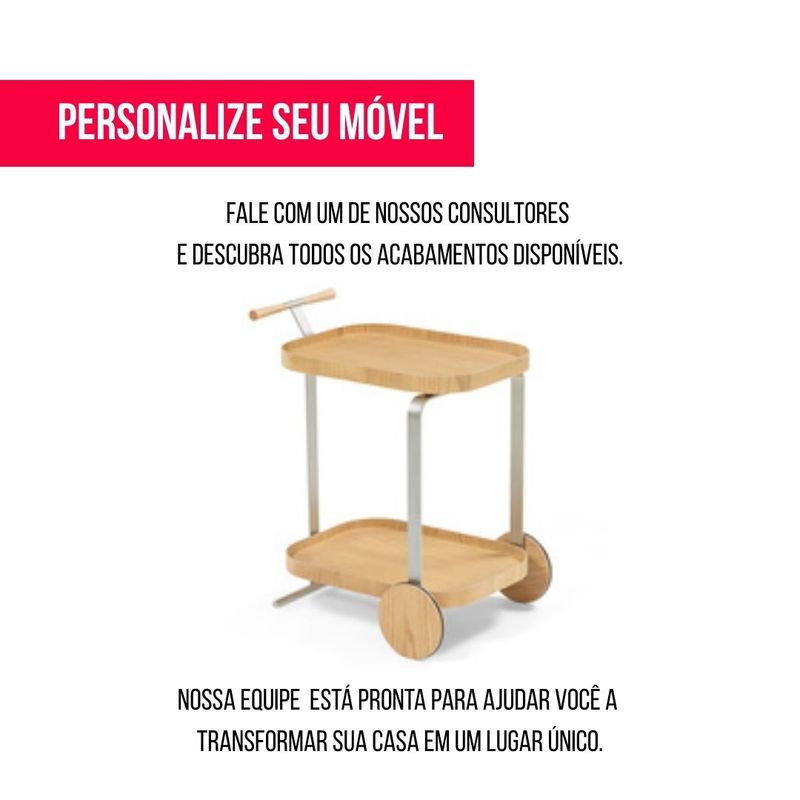 PERSONALIZE SEU MÓVEL

FALE COM UM DE NOSSOS CONSULTORES E DESCUBRA TODOS OS ACABAMENTOS DISPONÍVEIS.

NOSSA EQUIPE ESTÁ PRONTA PARA AJUDAR VOCÊ A TRANSFORMAR SUA CASA EM UM LUGAR ÚNICO.